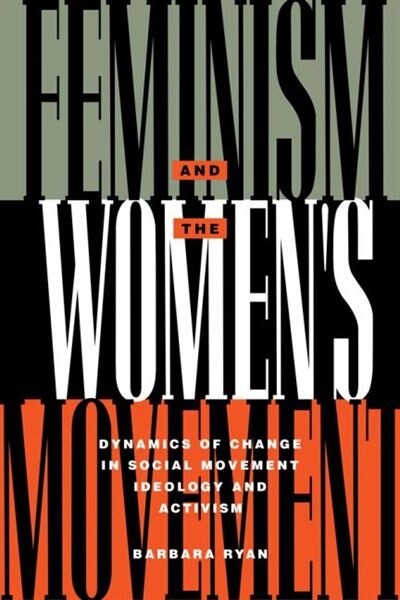 FEMINISM

AND

THE

WOMEN'S

MOVEMENT

DYNAMICS OF CHANGE IN SOCIAL MOVEMENT IDEOLOGY AND ACTIVISM

BARBARA RYAN